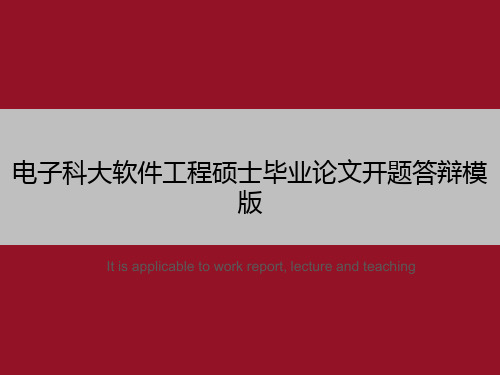 电子科大软件工程硕士毕业论文开题答辩模版

It is applicable to work report, lecture and teaching